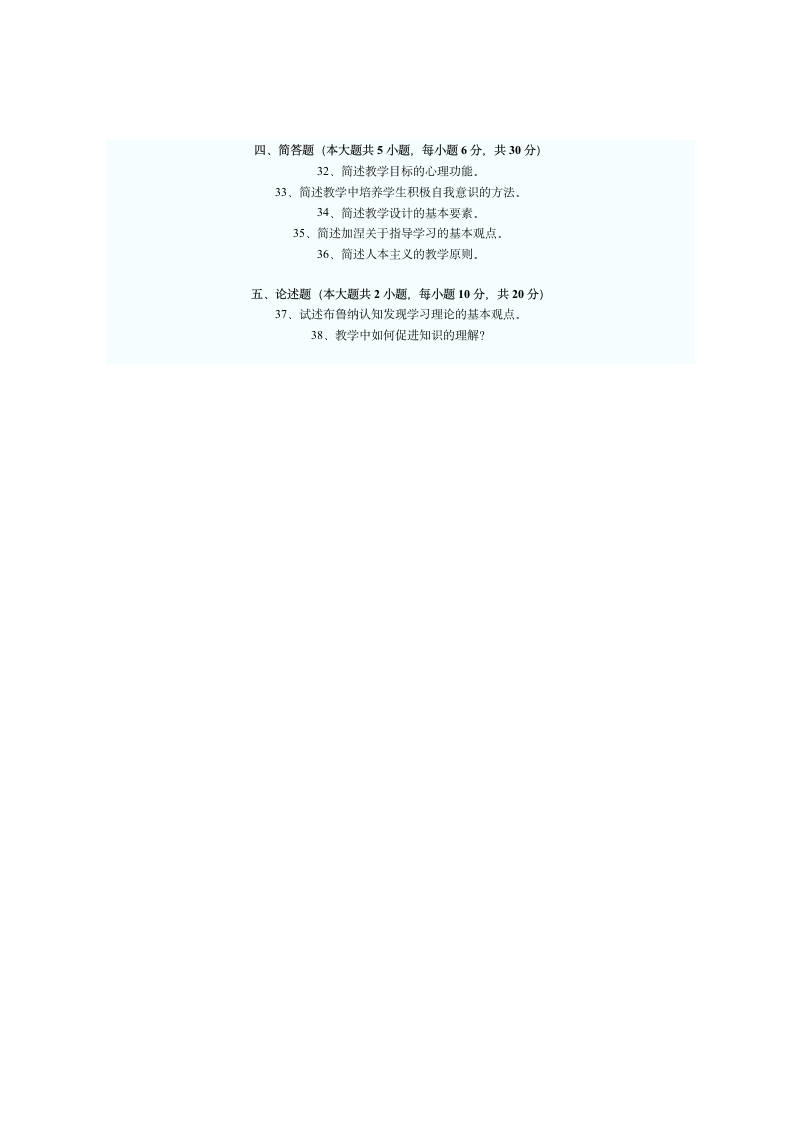 四、简答题（本大题共 5 小题，每小题 6 分，共 30 分）

32、简述教学目标的心理功能。

33、简述教学中培养学生积极自我意识的方法。

34、简述教学设计的基本要素。

35、简述加涅关于指导学习的基本观点。

36、简述人本主义的教学原则。

五、论述题（本大题共 2 小题，每小题 10 分，共 20 分）

37、试述布鲁纳认知发现学习理论的基本观点。

38、教学中如何促进知识的理解？